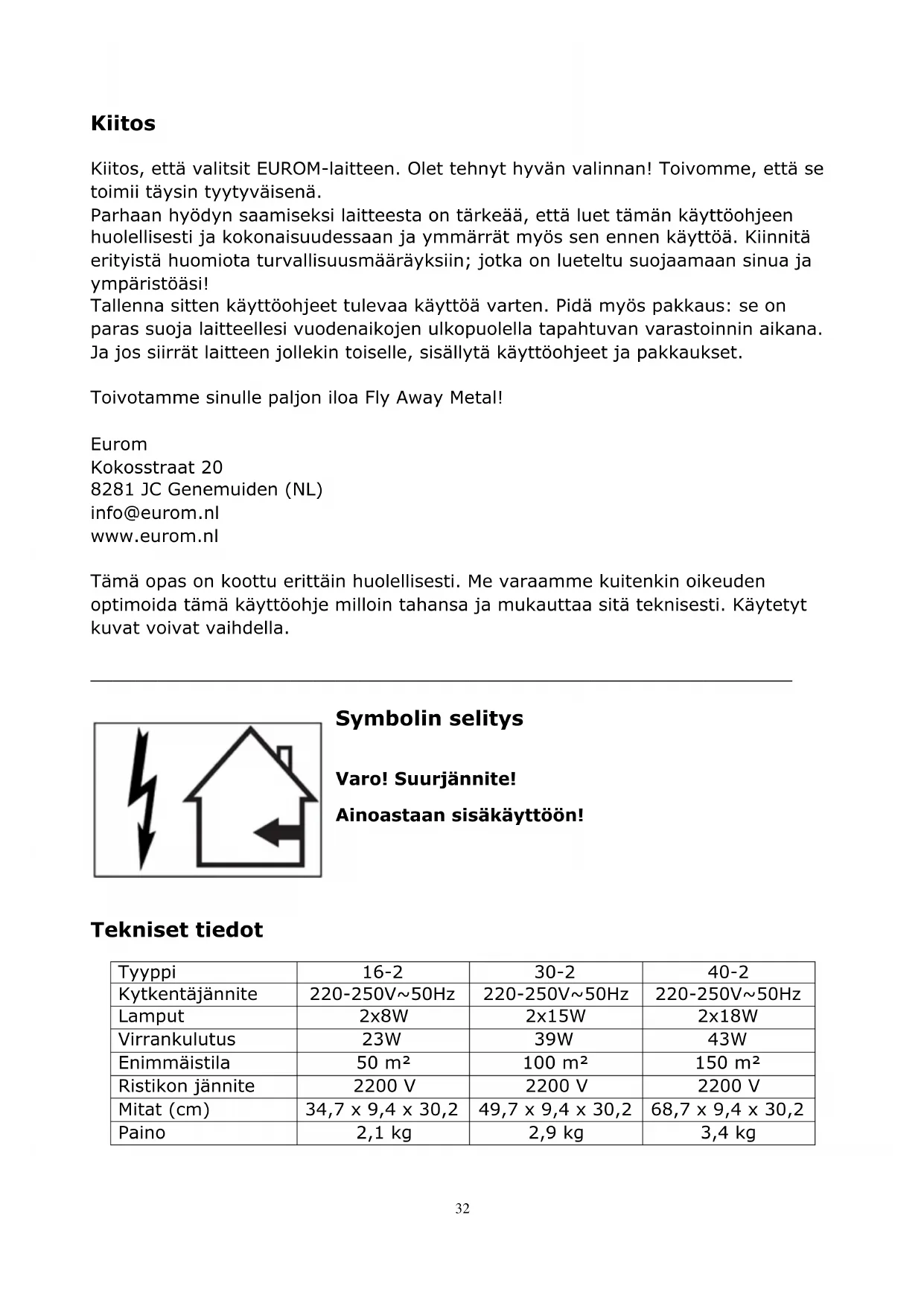 Kiitos

Kiitos, että valitsit EUROM-laitteen. Olet tehnyt hyvän valinnan! Toivomme, että se toimii täysin tyytyväisenä.
Parhaan hyödyn saamiseksi laitteesta on tärkeää, että luet tämän käyttöohjeen huolellisesti ja kokonaisuudessaan ja ymmärrät myös sen ennen käyttöä. Kiinnitä erityistä huomiota turvallisuusmääräyksiin; jotka on lueteltu suojaamaan sinua ja ympäristöäsi!
Tallenna sitten käyttöohjeet tulevaa käyttöä varten. Pidä myös pakkaus: se on paras suoja laitteellesi vuodenaikojen ulkopuolella tapahtuvan varastoinnin aikana. Ja jos siirrät laitteen jollekin toiselle, sisällytä käyttöohjeet ja pakkaukset.

Toivotamme sinulle paljon iloa Fly Away Metal!

Eurom
Kokosstraat 20
8281 JC Genemuiden (NL)
info@eurom.nl
www.eurom.nl

Tämä opas on koottu erittäin huolellisesti. Me varaamme kuitenkin oikeuden optimoida tämä käyttöohje milloin tahansa ja mukauttaa sitä teknisesti. Käytetyt kuvat voivat vaihdella.

Symbolin selitys

Varo! Suurjännite!

Ainoastaan sisäkäyttöön!

Tekniset tiedot

| Tyyppi | 16-2 | 30-2 | 40-2 |
|---|---|---|---|
| Kytkentäjännite | 220-250V~50Hz | 220-250V~50Hz | 220-250V~50Hz |
| Lamput | 2x8W | 2x15W | 2x18W |
| Virrankulutus | 23W | 39W | 43W |
| Enimmäistila | 50 m² | 100 m² | 150 m² |
| Ristikon jännite | 2200 V | 2200 V | 2200 V |
| Mitat (cm) | 34,7 x 9,4 x 30,2 | 49,7 x 9,4 x 30,2 | 68,7 x 9,4 x 30,2 |
| Paino | 2,1 kg | 2,9 kg | 3,4 kg |

32